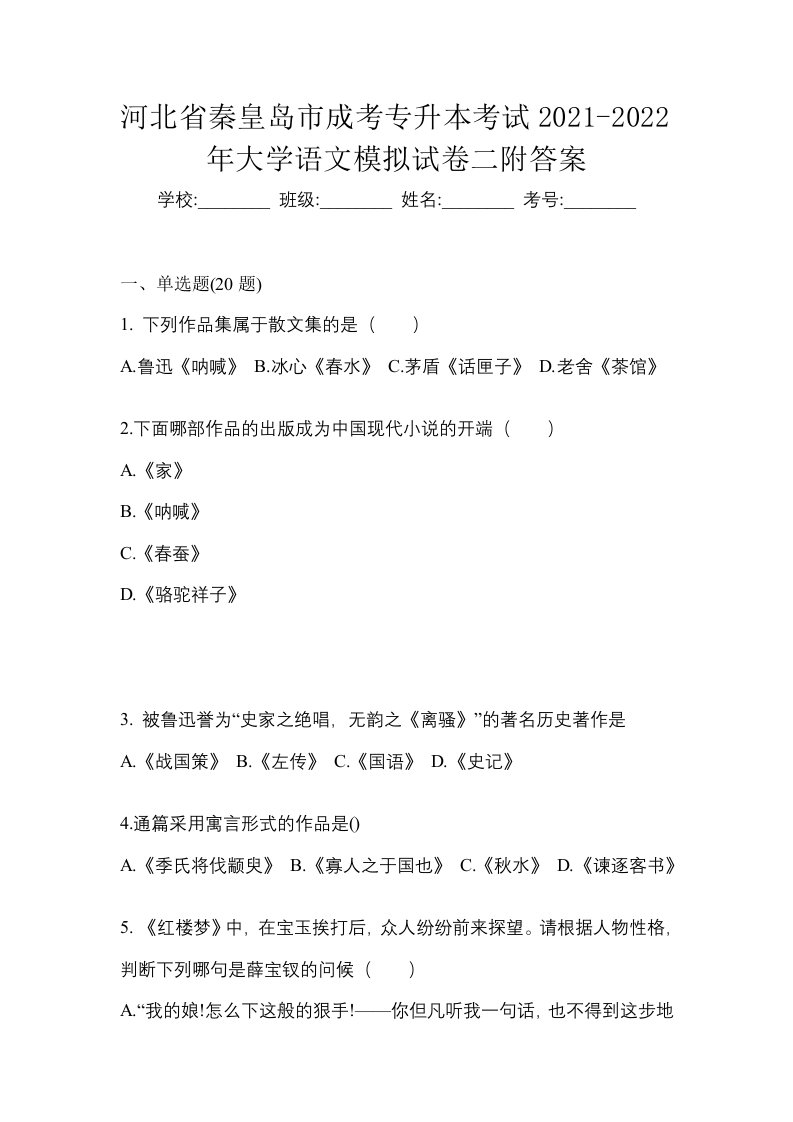 河北省秦皇岛市成考专升本考试 2021-2022 年大学语文模拟试卷二附答案

学校:________ 班级:________ 姓名:________ 考号:________

一、单选题(20 题)

1. 下列作品集属于散文集的是（　　）

A.鲁迅《呐喊》 B.冰心《春水》 C.茅盾《话匣子》 D.老舍《茶馆》

2.下面哪部作品的出版成为中国现代小说的开端（　　）

A.《家》

B.《呐喊》

C.《春蚕》

D.《骆驼祥子》

3. 被鲁迅誉为“史家之绝唱，无韵之《离骚》”的著名历史著作是

A.《战国策》 B.《左传》 C.《国语》 D.《史记》

4.通篇采用寓言形式的作品是()

A.《季氏将伐颛臾》 B.《寡人之于国也》 C.《秋水》 D.《谏逐客书》

5. 《红楼梦》中，在宝玉挨打后，众人纷纷前来探望。请根据人物性格，判断下列哪句是薛宝钗的问候（　　）

A.“我的娘!怎么下这般的狠手!——你但凡听我一句话，也不得到这步地